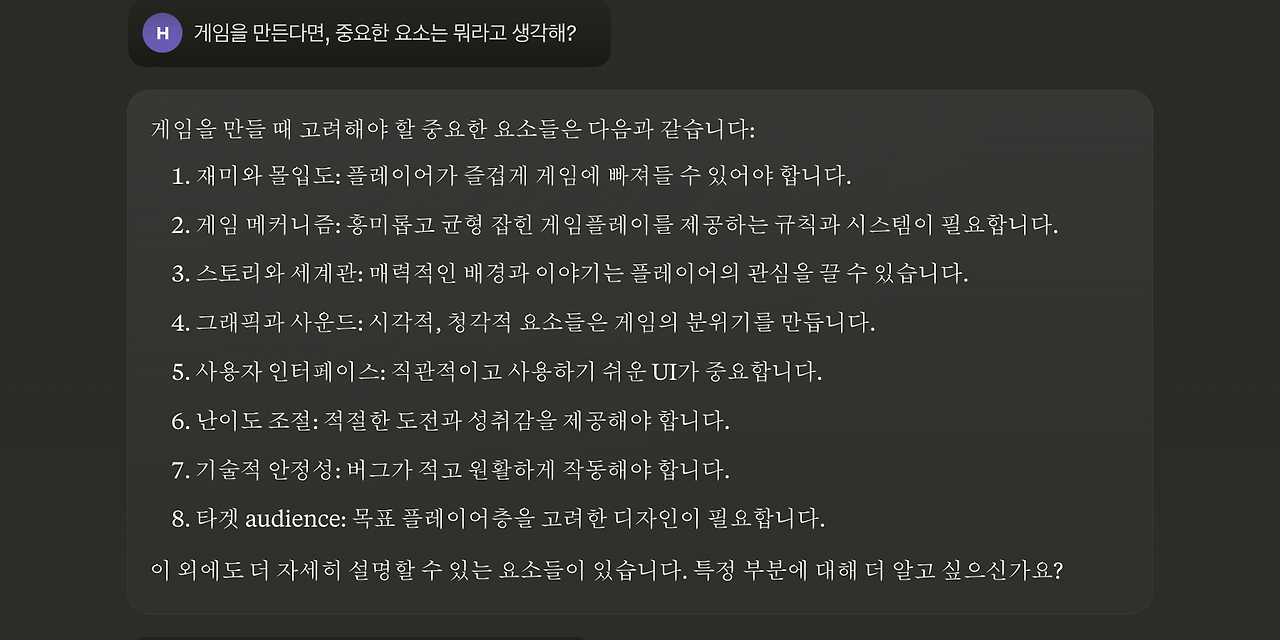 H

게임을 만든다면, 중요한 요소는 뭐라고 생각해?

게임을 만들 때 고려해야 할 중요한 요소들은 다음과 같습니다:

1. 재미와 몰입도: 플레이어가 즐겁게 게임에 빠져들 수 있어야 합니다.
2. 게임 메커니즘: 흥미롭고 균형 잡힌 게임플레이를 제공하는 규칙과 시스템이 필요합니다.
3. 스토리와 세계관: 매력적인 배경과 이야기는 플레이어의 관심을 끌 수 있습니다.
4. 그래픽과 사운드: 시각적, 청각적 요소들은 게임의 분위기를 만듭니다.
5. 사용자 인터페이스: 직관적이고 사용하기 쉬운 UI가 중요합니다.
6. 난이도 조절: 적절한 도전과 성취감을 제공해야 합니다.
7. 기술적 안정성: 버그가 적고 원활하게 작동해야 합니다.
8. 타겟 audience: 목표 플레이어층을 고려한 디자인이 필요합니다.

이 외에도 더 자세히 설명할 수 있는 요소들이 있습니다. 특정 부분에 대해 더 알고 싶으신가요?